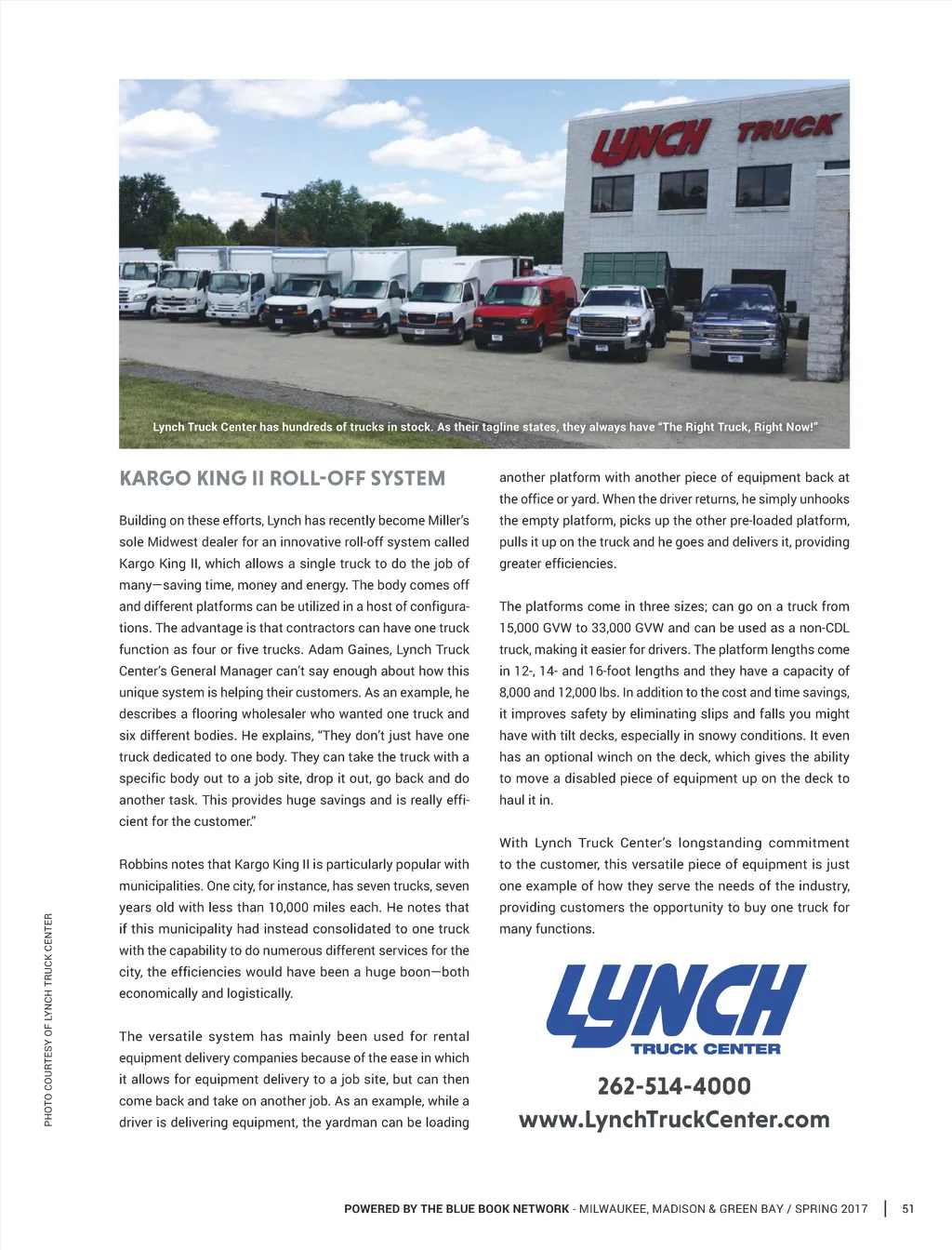 LYNCH TRUCK

Lynch Truck Center has hundreds of trucks in stock. As their tagline states, they always have "The Right Truck, Right Now!"

KARGO KING II ROLL-OFF SYSTEM

Building on these efforts, Lynch has recently become Miller's sole Midwest dealer for an innovative roll-off system called Kargo King II, which allows a single truck to do the job of many—saving time, money and energy. The body comes off and different platforms can be utilized in a host of configurations. The advantage is that contractors can have one truck function as four or five trucks. Adam Gaines, Lynch Truck Center's General Manager can't say enough about how this unique system is helping their customers. As an example, he describes a flooring wholesaler who wanted one truck and six different bodies. He explains, "They don't just have one truck dedicated to one body. They can take the truck with a specific body out to a job site, drop it out, go back and do another task. This provides huge savings and is really efficient for the customer."

Robbins notes that Kargo King II is particularly popular with municipalities. One city, for instance, has seven trucks, seven years old with less than 10,000 miles each. He notes that if this municipality had instead consolidated to one truck with the capability to do numerous different services for the city, the efficiencies would have been a huge boon—both economically and logistically.

The versatile system has mainly been used for rental equipment delivery companies because of the ease in which it allows for equipment delivery to a job site, but can then come back and take on another job. As an example, while a driver is delivering equipment, the yardman can be loading another platform with another piece of equipment back at the office or yard. When the driver returns, he simply unhooks the empty platform, picks up the other pre-loaded platform, pulls it up on the truck and he goes and delivers it, providing greater efficiencies.

The platforms come in three sizes; can go on a truck from 15,000 GVW to 33,000 GVW and can be used as a non-CDL truck, making it easier for drivers. The platform lengths come in 12-, 14- and 16-foot lengths and they have a capacity of 8,000 and 12,000 lbs. In addition to the cost and time savings, it improves safety by eliminating slips and falls you might have with tilt decks, especially in snowy conditions. It even has an optional winch on the deck, which gives the ability to move a disabled piece of equipment up on the deck to haul it in.

With Lynch Truck Center's longstanding commitment to the customer, this versatile piece of equipment is just one example of how they serve the needs of the industry, providing customers the opportunity to buy one truck for many functions.

LYNCH
TRUCK CENTER
262-514-4000
www.LynchTruckCenter.com

PHOTO COURTESY OF LYNCH TRUCK CENTER

POWERED BY THE BLUE BOOK NETWORK - MILWAUKEE, MADISON & GREEN BAY / SPRING 2017 | 51